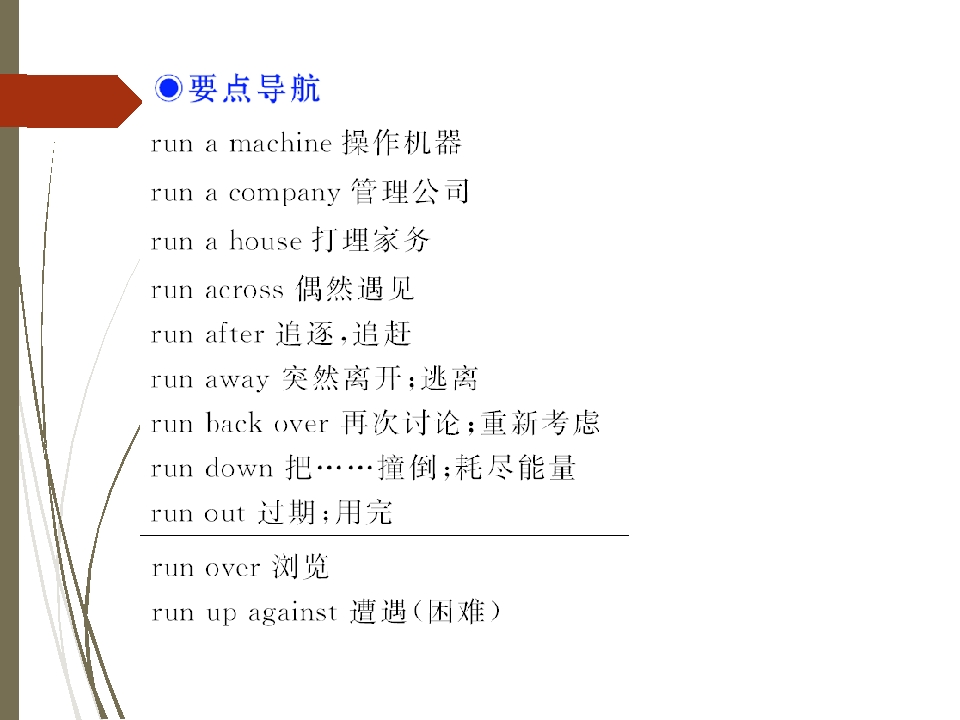 ◉要点导航

run a machine 操作机器

run a company 管理公司

run a house 打理家务

run across 偶然遇见

run after 追逐,追赶

run away 突然离开;逃离

run back over 再次讨论;重新考虑

run down 把……撞倒;耗尽能量

run out 过期;用完

run over 浏览

run up against 遭遇(困难)